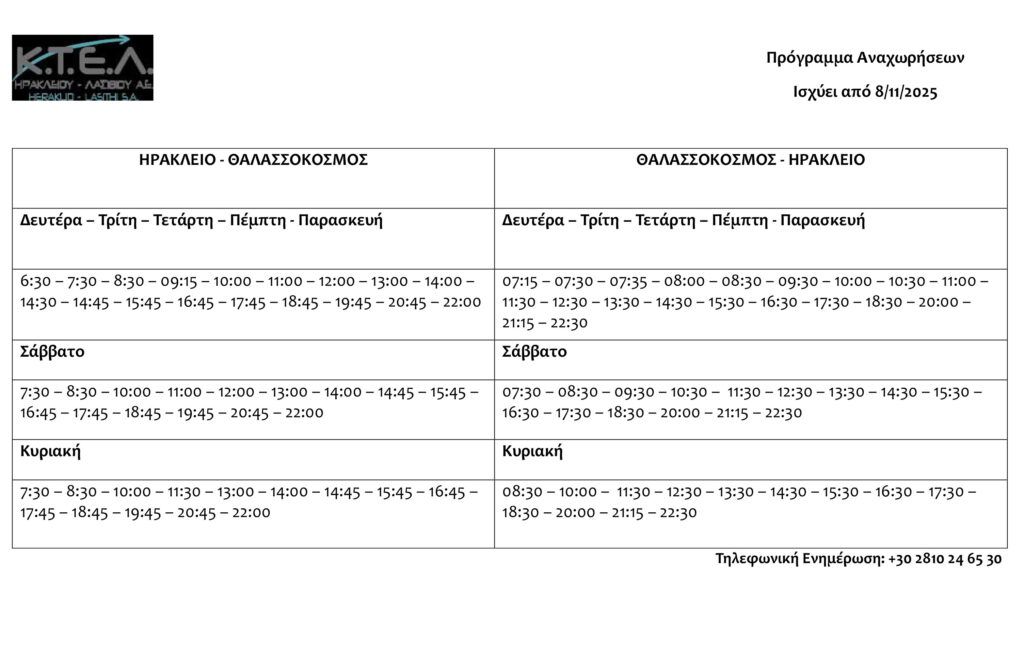 Κ.Τ.Ε.Λ.
ΗΡΑΚΛΕΙΟΥ - ΛΑΣΙΘΙΟΥ Α.Ε.
HERAKLIO - LASITHI S.A.

Πρόγραμμα Αναχωρήσεων

Ισχύει από 8/11/2025

| ΗΡΑΚΛΕΙΟ - ΘΑΛΑΣΣΟΚΟΣΜΟΣ | ΘΑΛΑΣΣΟΚΟΣΜΟΣ - ΗΡΑΚΛΕΙΟ |
|---|---|
| Δευτέρα – Τρίτη – Τετάρτη – Πέμπτη - Παρασκευή | Δευτέρα – Τρίτη – Τετάρτη – Πέμπτη - Παρασκευή |
| 6:30 – 7:30 – 8:30 – 09:15 – 10:00 – 11:00 – 12:00 – 13:00 – 14:00 – 14:30 – 14:45 – 15:45 – 16:45 – 17:45 – 18:45 – 19:45 – 20:45 – 22:00 | 07:15 – 07:30 – 07:35 – 08:00 – 08:30 – 09:30 – 10:00 – 10:30 – 11:00 – 11:30 – 12:30 – 13:30 – 14:30 – 15:30 – 16:30 – 17:30 – 18:30 – 20:00 – 21:15 – 22:30 |
| Σάββατο | Σάββατο |
| 7:30 – 8:30 – 10:00 – 11:00 – 12:00 – 13:00 – 14:00 – 14:45 – 15:45 – 16:45 – 17:45 – 18:45 – 19:45 – 20:45 – 22:00 | 07:30 – 08:30 – 09:30 – 10:30 – 11:30 – 12:30 – 13:30 – 14:30 – 15:30 – 16:30 – 17:30 – 18:30 – 20:00 – 21:15 – 22:30 |
| Κυριακή | Κυριακή |
| 7:30 – 8:30 – 10:00 – 11:30 – 13:00 – 14:00 – 14:45 – 15:45 – 16:45 – 17:45 – 18:45 – 19:45 – 20:45 – 22:00 | 08:30 – 10:00 – 11:30 – 12:30 – 13:30 – 14:30 – 15:30 – 16:30 – 17:30 – 18:30 – 20:00 – 21:15 – 22:30 |

Τηλεφωνική Ενημέρωση: +30 2810 24 65 30